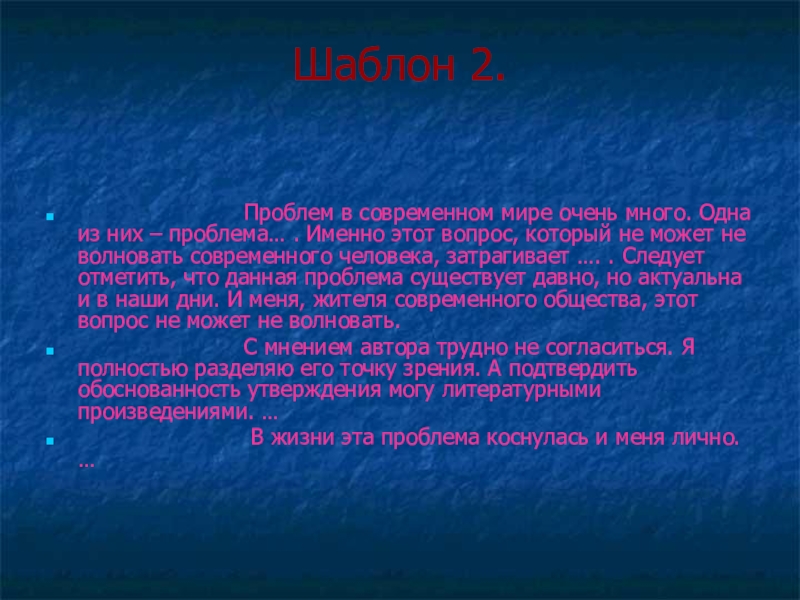 Шаблон 2.

• Проблем в современном мире очень много. Одна из них – проблема… . Именно этот вопрос, который не может не волновать современного человека, затрагивает …. . Следует отметить, что данная проблема существует давно, но актуальна и в наши дни. И меня, жителя современного общества, этот вопрос не может не волновать.

• С мнением автора трудно не согласиться. Я полностью разделяю его точку зрения. А подтвердить обоснованность утверждения могу литературными произведениями. …

• В жизни эта проблема коснулась и меня лично. …